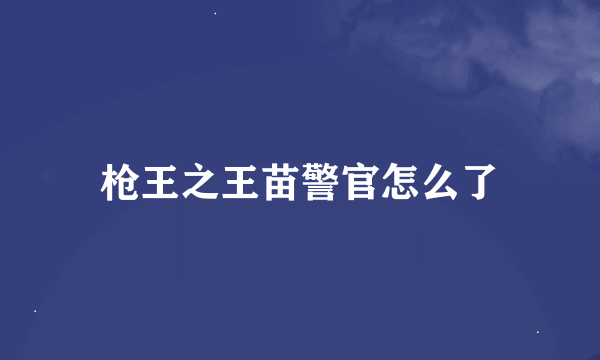 枪王之王苗警官怎么了